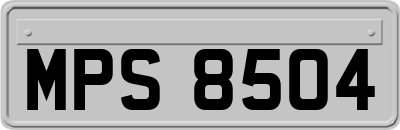 MPS 8504